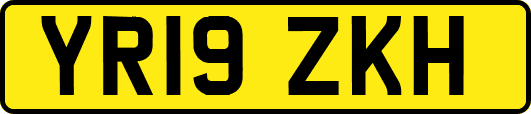 YR19 ZKH